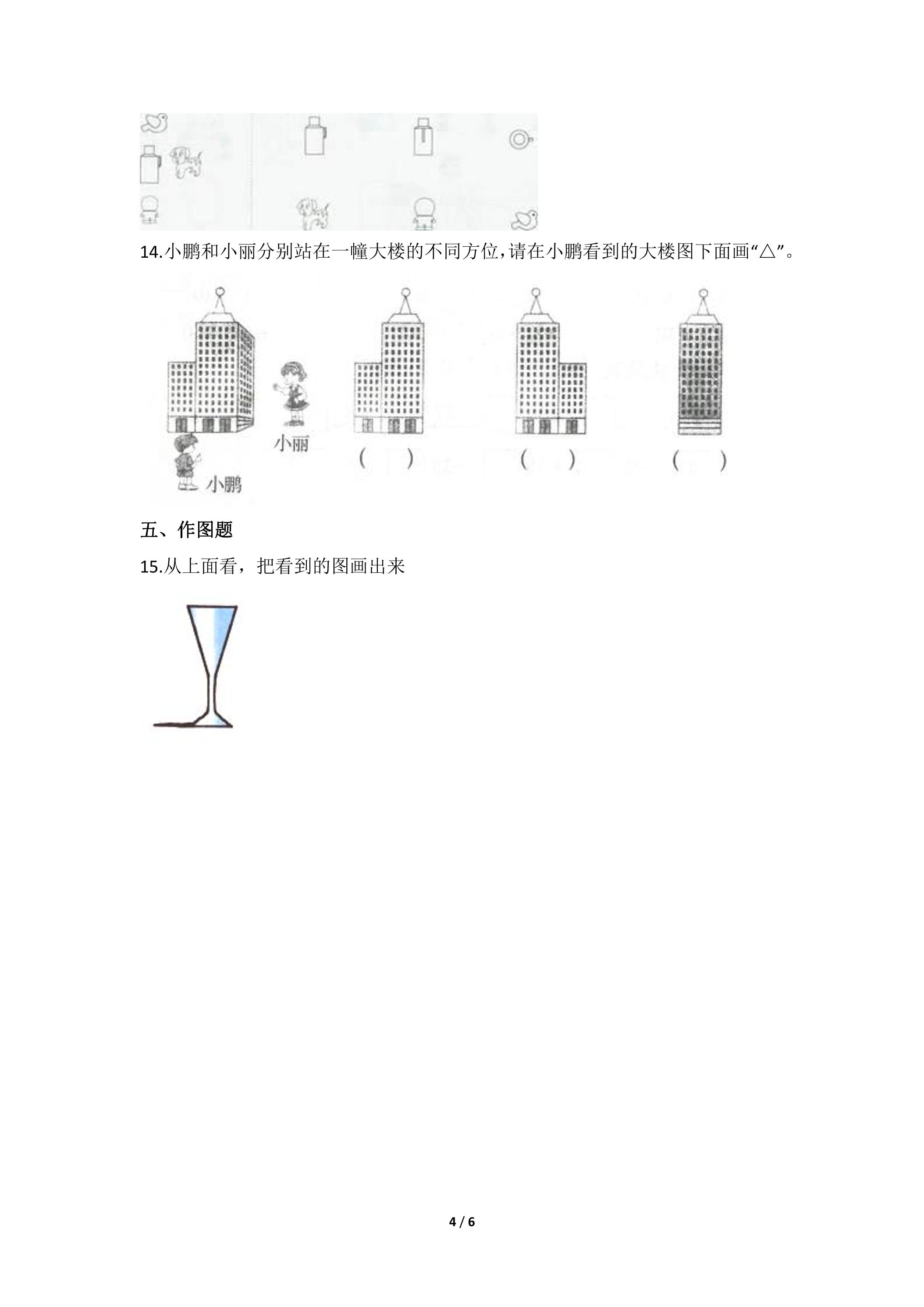 14.小鹏和小丽分别站在一幢大楼的不同方位,请在小鹏看到的大楼图下面画“△”。

小丽

小鹏

( ) ( ) ( )

五、作图题

15.从上面看，把看到的图画出来

4 / 6